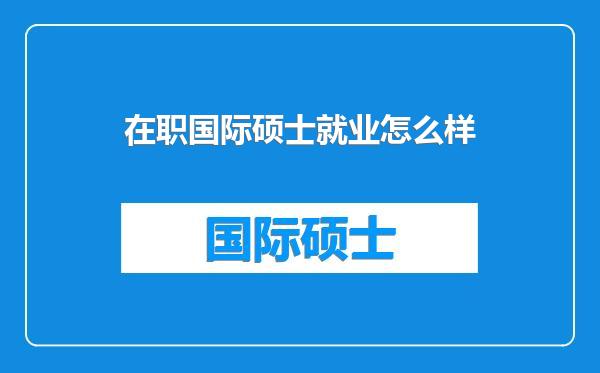 在职国际硕士就业怎么样

国际硕士